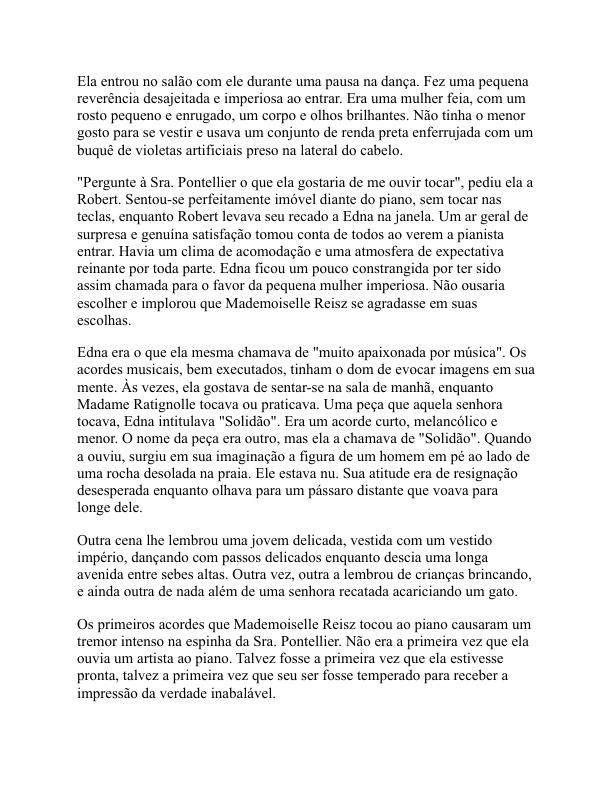 Ela entrou no salão com ele durante uma pausa na dança. Fez uma pequena reverência desajeitada e imperiosa ao entrar. Era uma mulher feia, com um rosto pequeno e enrugado, um corpo e olhos brilhantes. Não tinha o menor gosto para se vestir e usava um conjunto de renda preta enferrujada com um buquê de violetas artificiais preso na lateral do cabelo.

"Pergunte à Sra. Pontellier o que ela gostaria de me ouvir tocar", pediu ela a Robert. Sentou-se perfeitamente imóvel diante do piano, sem tocar nas teclas, enquanto Robert levava seu recado a Edna na janela. Um ar geral de surpresa e genuína satisfação tomou conta de todos ao verem a pianista entrar. Havia um clima de acomodação e uma atmosfera de expectativa reinante por toda parte. Edna ficou um pouco constrangida por ter sido assim chamada para o favor da pequena mulher imperiosa. Não ousaria escolher e implorou que Mademoiselle Reisz se agradasse em suas escolhas.

Edna era o que ela mesma chamava de "muito apaixonada por música". Os acordes musicais, bem executados, tinham o dom de evocar imagens em sua mente. Às vezes, ela gostava de sentar-se na sala de manhã, enquanto Madame Ratignolle tocava ou praticava. Uma peça que aquela senhora tocava, Edna intitulava "Solidão". Era um acorde curto, melancólico e menor. O nome da peça era outro, mas ela a chamava de "Solidão". Quando a ouviu, surgiu em sua imaginação a figura de um homem em pé ao lado de uma rocha desolada na praia. Ele estava nu. Sua atitude era de resignação desesperada enquanto olhava para um pássaro distante que voava para longe dele.

Outra cena lhe lembrou uma jovem delicada, vestida com um vestido império, dançando com passos delicados enquanto descia uma longa avenida entre sebes altas. Outra vez, outra a lembrou de crianças brincando, e ainda outra de nada além de uma senhora recatada acariciando um gato.

Os primeiros acordes que Mademoiselle Reisz tocou ao piano causaram um tremor intenso na espinha da Sra. Pontellier. Não era a primeira vez que ela ouvia um artista ao piano. Talvez fosse a primeira vez que ela estivesse pronta, talvez a primeira vez que seu ser fosse temperado para receber a impressão da verdade inabalável.